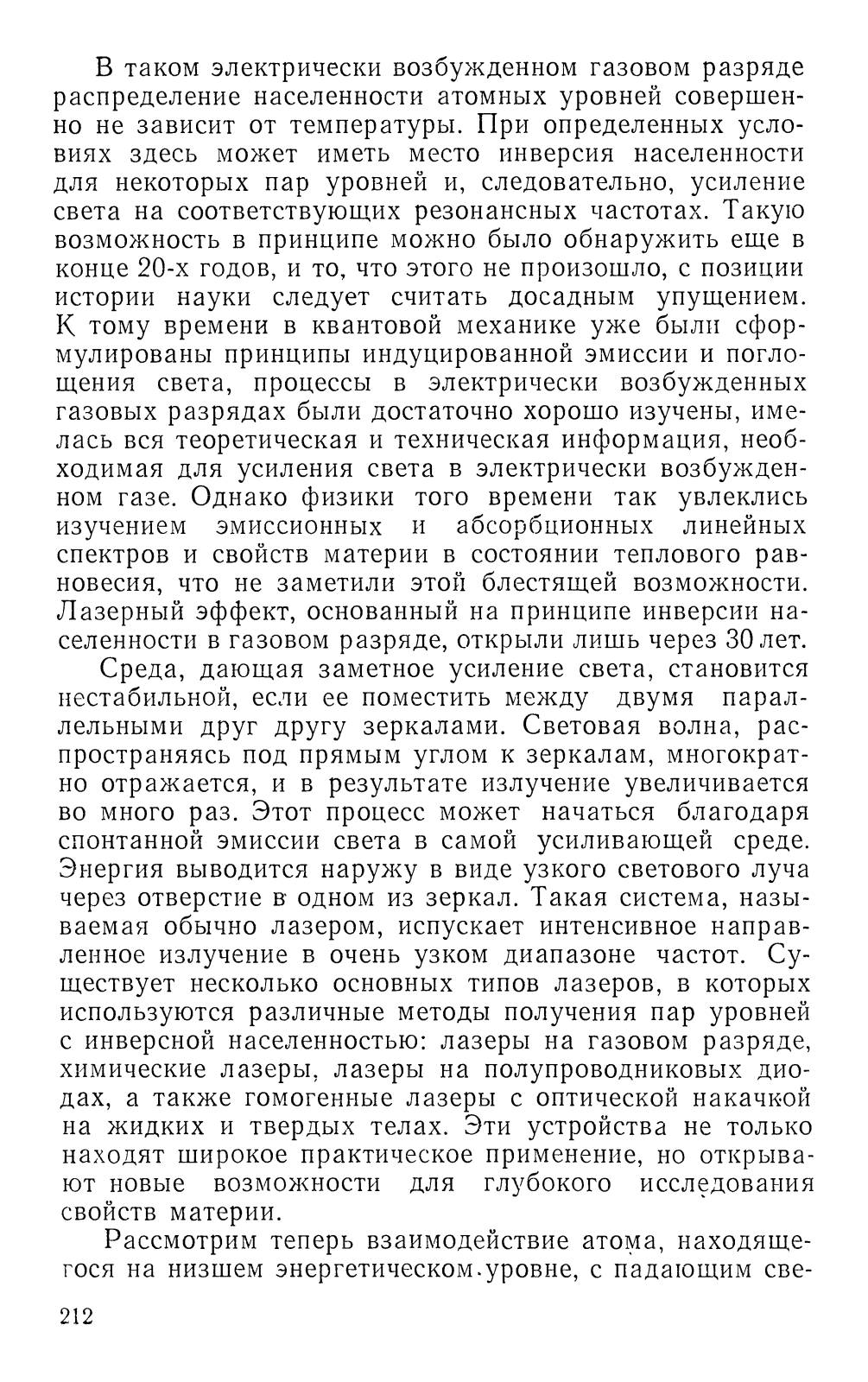 В таком электрически возбужденном газовом разряде распределение населенности атомных уровней совершенно не зависит от температуры. При определенных условиях здесь может иметь место инверсия населенности для некоторых пар уровней и, следовательно, усиление света на соответствующих резонансных частотах. Такую возможность в принципе можно было обнаружить еще в конце 20-х годов, и то, что этого не произошло, с позиции истории науки следует считать досадным упущением. К тому времени в квантовой механике уже были сформулированы принципы индуцированной эмиссии и поглощения света, процессы в электрически возбужденных газовых разрядах были достаточно хорошо изучены, имелась вся теоретическая и техническая информация, необходимая для усиления света в электрически возбужденном газе. Однако физики того времени так увлеклись изучением эмиссионных и абсорбционных линейных спектров и свойств материи в состоянии теплового равновесия, что не заметили этой блестящей возможности. Лазерный эффект, основанный на принципе инверсии населенности в газовом разряде, открыли лишь через 30 лет.

Среда, дающая заметное усиление света, становится нестабильной, если ее поместить между двумя параллельными друг другу зеркалами. Световая волна, распространяясь под прямым углом к зеркалам, многократно отражается, и в результате излучение увеличивается во много раз. Этот процесс может начаться благодаря спонтанной эмиссии света в самой усиливающей среде. Энергия выводится наружу в виде узкого светового луча через отверстие в одном из зеркал. Такая система, называемая обычно лазером, испускает интенсивное направленное излучение в очень узком диапазоне частот. Существует несколько основных типов лазеров, в которых используются различные методы получения пар уровней с инверсной населенностью: лазеры на газовом разряде, химические лазеры, лазеры на полупроводниковых диодах, а также гомогенные лазеры с оптической накачкой на жидких и твердых телах. Эти устройства не только находят широкое практическое применение, но открывают новые возможности для глубокого исследования свойств материи.

Рассмотрим теперь взаимодействие атома, находящегося на низшем энергетическом уровне, с падающим све-

212